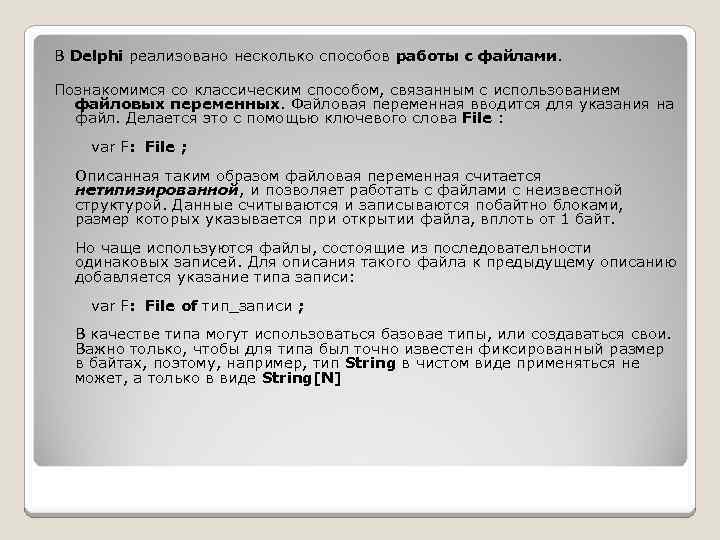 В Delphi реализовано несколько способов работы с файлами.

Познакомимся со классическим способом, связанным с использованием файловых переменных. Файловая переменная вводится для указания на файл. Делается это с помощью ключевого слова File :

var F: File ;

Описанная таким образом файловая переменная считается нетипизированной, и позволяет работать с файлами с неизвестной структурой. Данные считываются и записываются побайтно блоками, размер которых указывается при открытии файла, вплоть от 1 байт.

Но чаще используются файлы, состоящие из последовательности одинаковых записей. Для описания такого файла к предыдущему описанию добавляется указание типа записи:

var F: File of тип_записи ;

В качестве типа могут использоваться базовае типы, или создаваться свои. Важно только, чтобы для типа был точно известен фиксированный размер в байтах, поэтому, например, тип String в чистом виде применяться не может, а только в виде String[N]